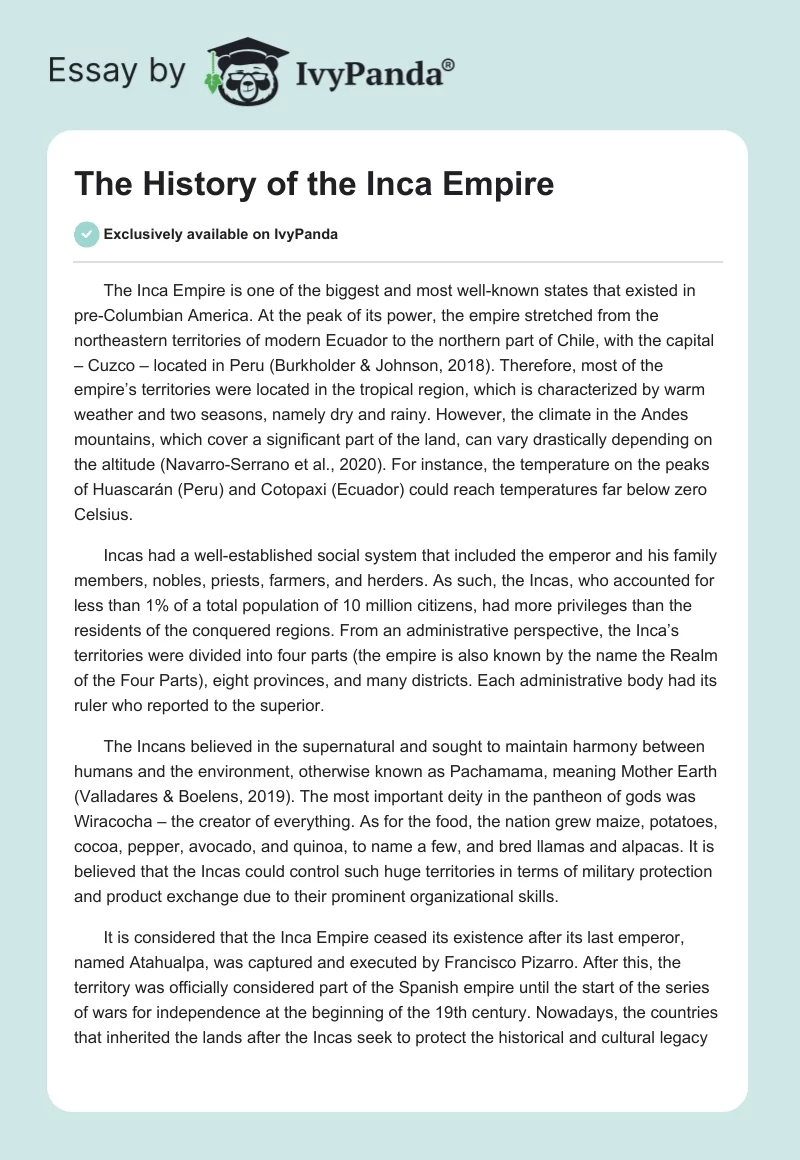 Essay by IvyPanda®

The History of the Inca Empire

Exclusively available on IvyPanda

The Inca Empire is one of the biggest and most well-known states that existed in pre-Columbian America. At the peak of its power, the empire stretched from the northeastern territories of modern Ecuador to the northern part of Chile, with the capital – Cuzco – located in Peru (Burkholder & Johnson, 2018). Therefore, most of the empire's territories were located in the tropical region, which is characterized by warm weather and two seasons, namely dry and rainy. However, the climate in the Andes mountains, which cover a significant part of the land, can vary drastically depending on the altitude (Navarro-Serrano et al., 2020). For instance, the temperature on the peaks of Huascarán (Peru) and Cotopaxi (Ecuador) could reach temperatures far below zero Celsius.

Incas had a well-established social system that included the emperor and his family members, nobles, priests, farmers, and herders. As such, the Incas, who accounted for less than 1% of a total population of 10 million citizens, had more privileges than the residents of the conquered regions. From an administrative perspective, the Inca's territories were divided into four parts (the empire is also known by the name the Realm of the Four Parts), eight provinces, and many districts. Each administrative body had its ruler who reported to the superior.

The Incans believed in the supernatural and sought to maintain harmony between humans and the environment, otherwise known as Pachamama, meaning Mother Earth (Valladares & Boelens, 2019). The most important deity in the pantheon of gods was Wiracocha – the creator of everything. As for the food, the nation grew maize, potatoes, cocoa, pepper, avocado, and quinoa, to name a few, and bred llamas and alpacas. It is believed that the Incas could control such huge territories in terms of military protection and product exchange due to their prominent organizational skills.

It is considered that the Inca Empire ceased its existence after its last emperor, named Atahualpa, was captured and executed by Francisco Pizarro. After this, the territory was officially considered part of the Spanish empire until the start of the series of wars for independence at the beginning of the 19th century. Nowadays, the countries that inherited the lands after the Incas seek to protect the historical and cultural legacy